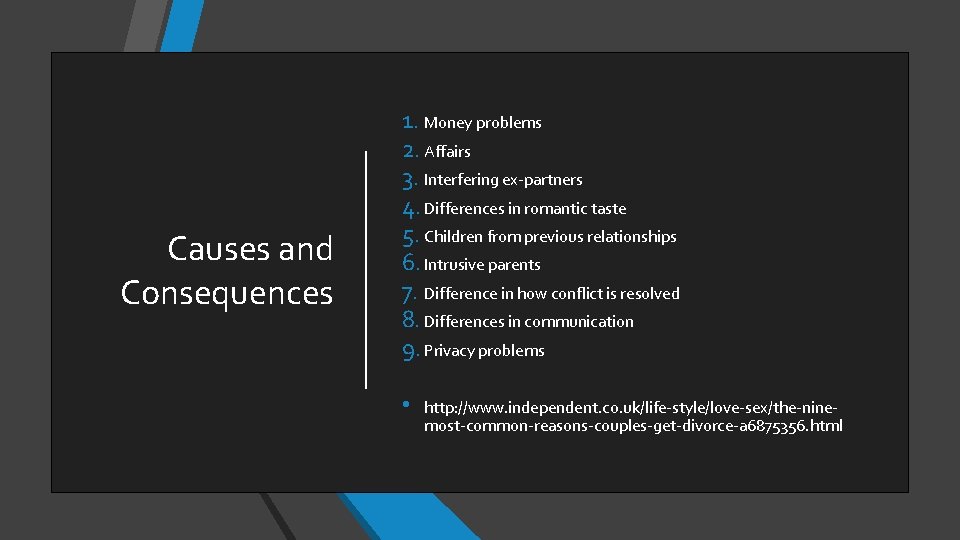 Causes and Consequences

1. Money problems
2. Affairs
3. Interfering ex-partners
4. Differences in romantic taste
5. Children from previous relationships
6. Intrusive parents
7. Difference in how conflict is resolved
8. Differences in communication
9. Privacy problems

• http://www.independent.co.uk/life-style/love-sex/the-nine-most-common-reasons-couples-get-divorce-a6875356.html